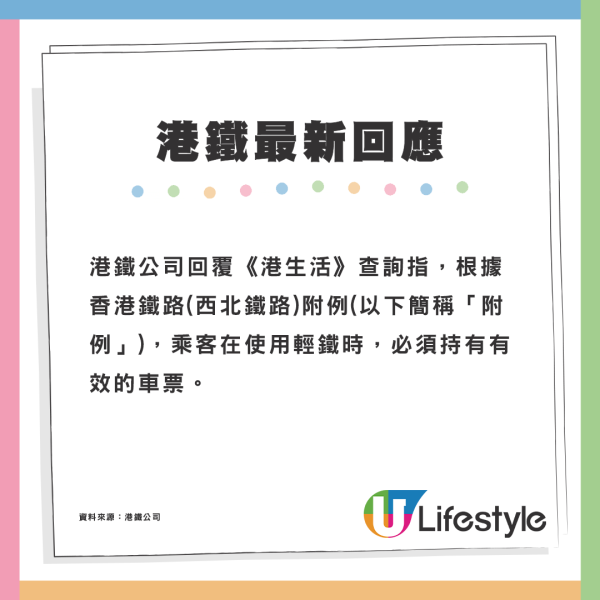 港鐵最新回應

港鐵公司回覆《港生活》查詢指，根據香港鐵路(西北鐵路)附例(以下簡稱「附例」)，乘客在使用輕鐵時，必須持有有效的車票。

資料來源：港鐵公司

U Lifestyle